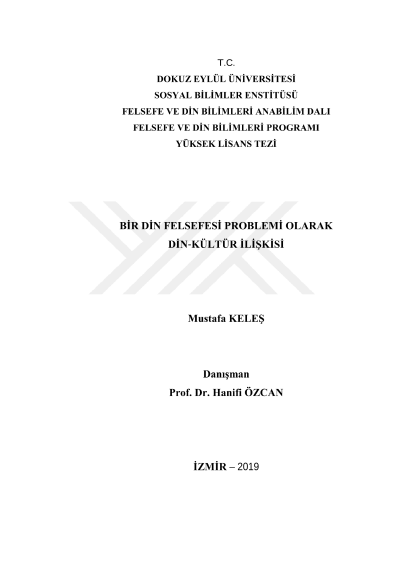 T.C.
DOKUZ EYLÜL ÜNİVERSİTESİ
SOSYAL BİLİMLER ENSTİTÜSÜ
FELSEFE VE DİN BİLİMLERİ ANABİLİM DALI
FELSEFE VE DİN BİLİMLERİ PROGRAMI
YÜKSEK LİSANS TEZİ

BİR DİN FELSEFESİ PROBLEMİ OLARAK
DİN-KÜLTÜR İLİŞKİSİ

Mustafa KELEŞ

Danışman
Prof. Dr. Hanifi ÖZCAN

İZMİR – 2019